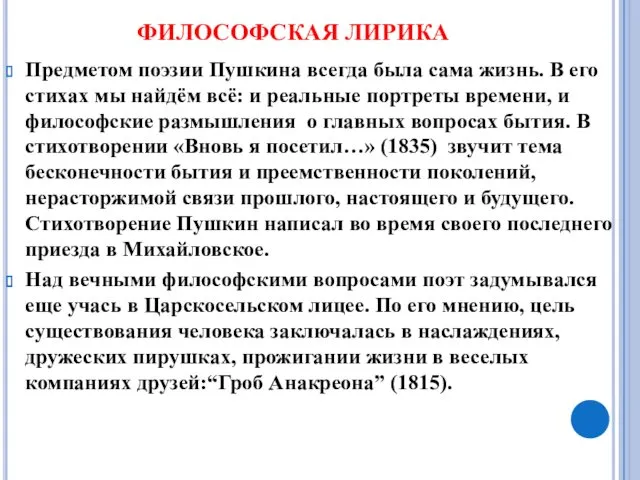 ФИЛОСОФСКАЯ ЛИРИКА

Предметом поэзии Пушкина всегда была сама жизнь. В его стихах мы найдём всё: и реальные портреты времени, и философские размышления о главных вопросах бытия. В стихотворении «Вновь я посетил…» (1835) звучит тема бесконечности бытия и преемственности поколений, нерасторжимой связи прошлого, настоящего и будущего. Стихотворение Пушкин написал во время своего последнего приезда в Михайловское.

Над вечными философскими вопросами поэт задумывался еще учась в Царскосельском лицее. По его мнению, цель существования человека заключалась в наслаждениях, дружеских пирушках, прожигании жизни в веселых компаниях друзей:“Гроб Анакреона” (1815).